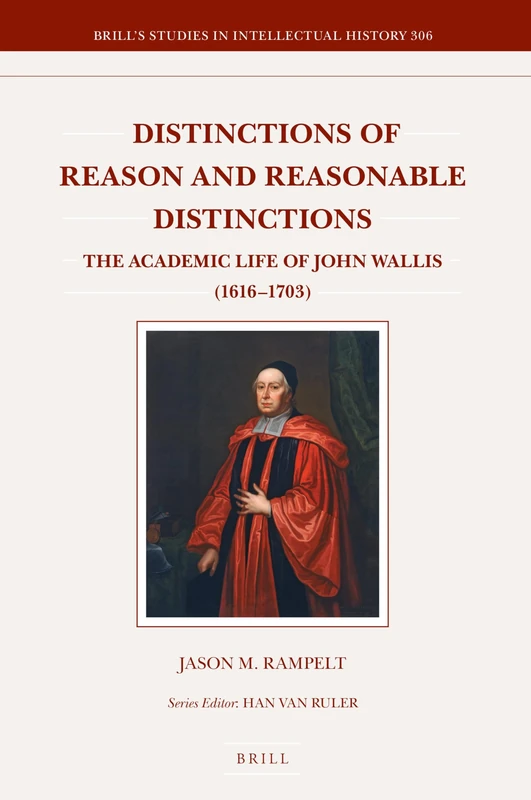 BRILL'S STUDIES IN INTELLECTUAL HISTORY 306

DISTINCTIONS OF REASON AND REASONABLE DISTINCTIONS

THE ACADEMIC LIFE OF JOHN WALLIS (1616–1703)

JASON M. RAMPELT

Series Editor: HAN VAN RULER

BRILL